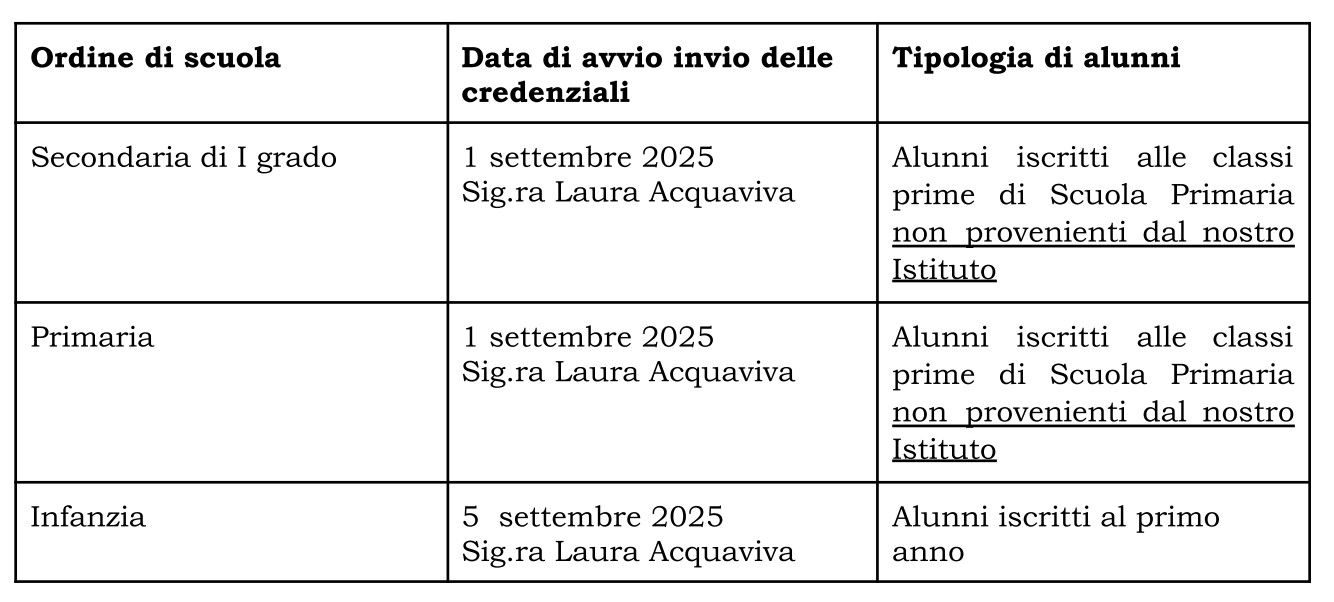 | Ordine di scuola | Data di avvio invio delle credenziali | Tipologia di alunni |
|---|---|---|
| Secondaria di I grado | 1 settembre 2025 Sig.ra Laura Acquaviva | Alunni iscritti alle classi prime di Scuola Primaria non provenienti dal nostro Istituto |
| Primaria | 1 settembre 2025 Sig.ra Laura Acquaviva | Alunni iscritti alle classi prime di Scuola Primaria non provenienti dal nostro Istituto |
| Infanzia | 5 settembre 2025 Sig.ra Laura Acquaviva | Alunni iscritti al primo anno |